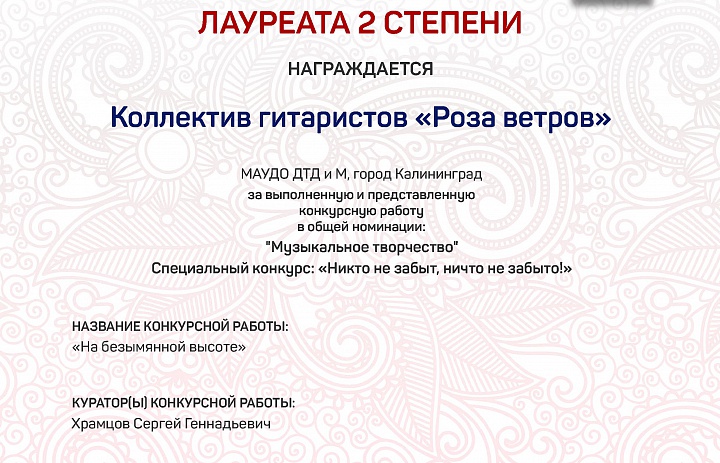 ЛАУРЕАТА 2 СТЕПЕНИ

НАГРАЖДАЕТСЯ

Коллектив гитаристов «Роза ветров»

МАУДО ДТД и М, город Калининград
за выполненную и представленную конкурсную работу
в общей номинации:
"Музыкальное творчество"
Специальный конкурс: «Никто не забыт, ничто не забыто!»

НАЗВАНИЕ КОНКУРСНОЙ РАБОТЫ:
«На безымянной высоте»

КУРАТОР(Ы) КОНКУРСНОЙ РАБОТЫ:
Храмцов Сергей Геннадьевич